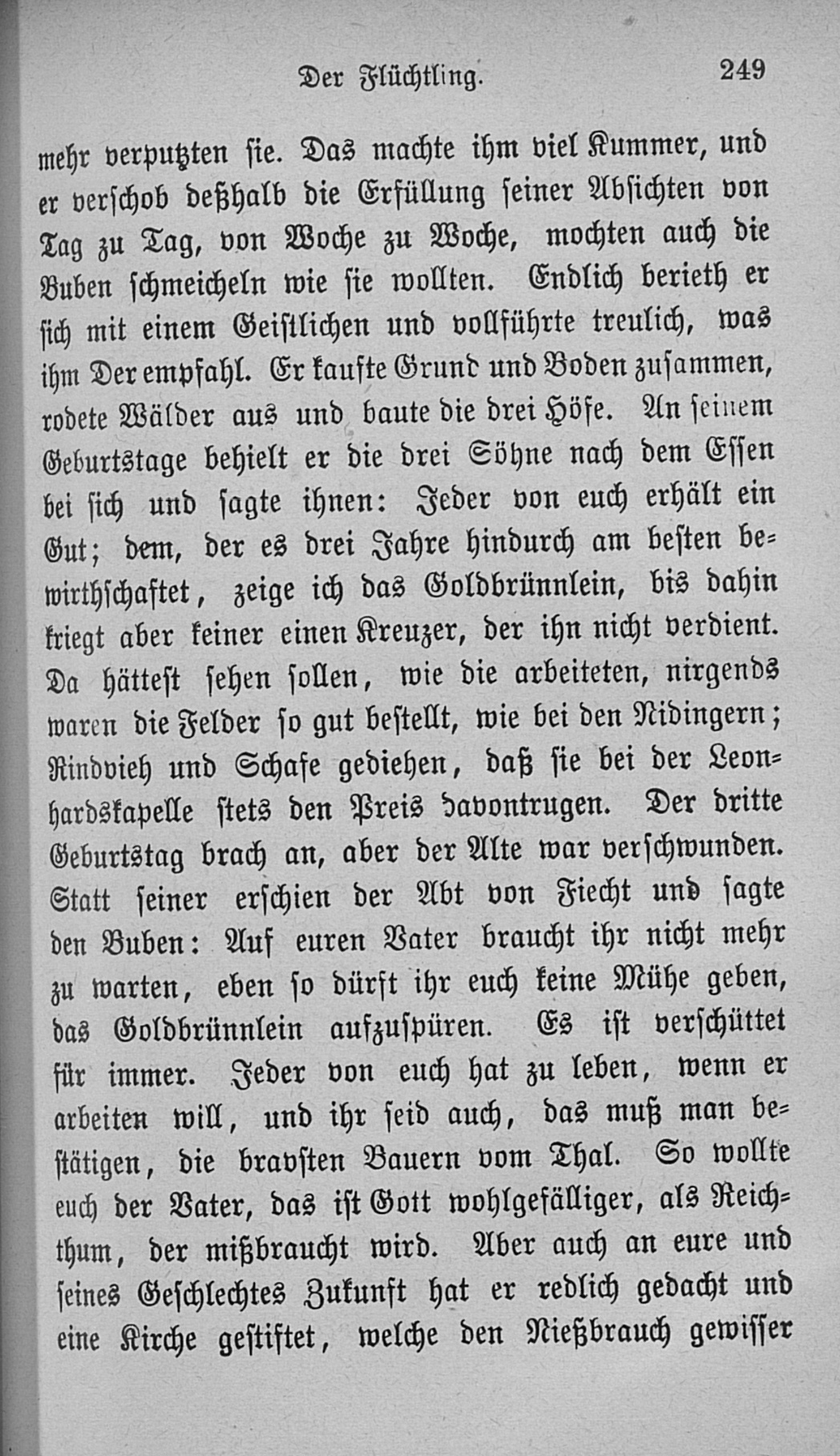 Der Flüchtling. 249

mehr verputzten sie. Das machte ihm viel Kummer, und er verschob deßhalb die Erfüllung seiner Absichten von Tag zu Tag, von Woche zu Woche, mochten auch die Buben schmeicheln wie sie wollten. Endlich berieth er sich mit einem Geistlichen und vollführte treulich, was ihm Der empfahl. Er kaufte Grund und Boden zusammen, rodete Wälder aus und baute die drei Höfe. An seinem Geburtstage behielt er die drei Söhne nach dem Essen bei sich und sagte ihnen: Jeder von euch erhält ein Gut; dem, der es drei Jahre hindurch am besten bewirthschaftet, zeige ich das Goldbrünnlein, bis dahin kriegt aber keiner einen Kreuzer, der ihn nicht verdient. Da hättest sehen sollen, wie die arbeiteten, nirgends waren die Felder so gut bestellt, wie bei den Nidingern; Rindvieh und Schafe gediehen, daß sie bei der Leonhardskapelle stets den Preis davontrugen. Der dritte Geburtstag brach an, aber der Alte war verschwunden. Statt seiner erschien der Abt von Fiecht und sagte den Buben: Auf euren Vater braucht ihr nicht mehr zu warten, eben so dürft ihr euch keine Mühe geben, das Goldbrünnlein aufzuspüren. Es ist verschüttet für immer. Jeder von euch hat zu leben, wenn er arbeiten will, und ihr seid auch, das muß man bestätigen, die bravsten Bauern vom Thal. So wollte euch der Vater, das ist Gott wohlgefälliger, als Reichthum, der mißbraucht wird. Aber auch an eure und seines Geschlechtes Zukunft hat er redlich gedacht und eine Kirche gestiftet, welche den Nießbrauch gewisser